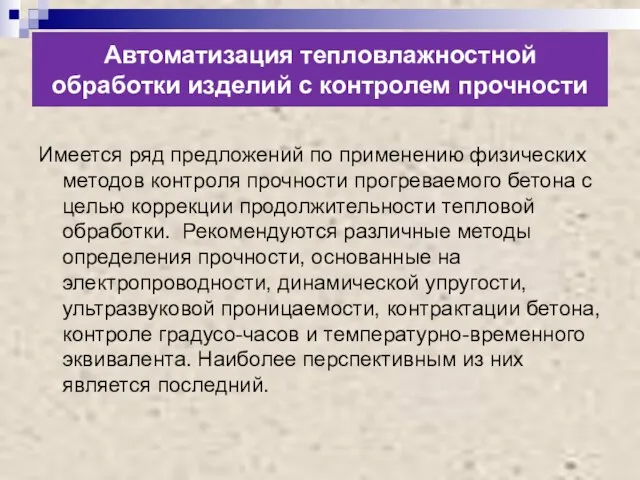 Автоматизация тепловлажностной обработки изделий с контролем прочности

Имеется ряд предложений по применению физических методов контроля прочности прогреваемого бетона с целью коррекции продолжительности тепловой обработки. Рекомендуются различные методы определения прочности, основанные на электропроводности, динамической упругости, ультразвуковой проницаемости, контрактации бетона, контроле градусо-часов и температурно-временного эквивалента. Наиболее перспективным из них является последний.